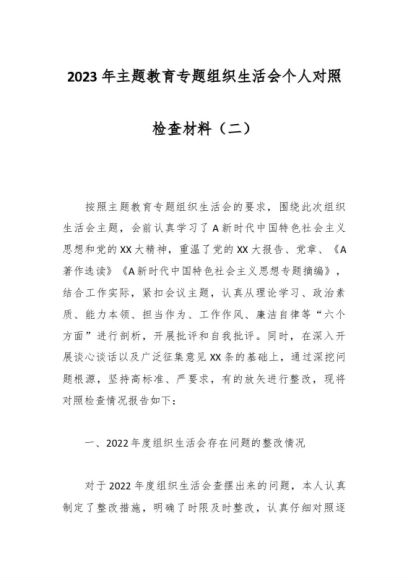 2023年主题教育专题组织生活会个人对照检查材料（二）

按照主题教育专题组织生活会的要求，围绕此次组织生活会主题，会前认真学习了A新时代中国特色社会主义思想和党的XX大精神，重温了党的XX大报告、党章、《A著作选读》《A新时代中国特色社会主义思想专题摘编》，结合工作实际，紧扣会议主题，认真从理论学习、政治素质、能力本领、担当作为、工作作风、廉洁自律等“六个方面”进行剖析，开展批评和自我批评。同时，在深入开展谈心谈话以及广泛征集意见XX条的基础上，通过深挖问题根源，坚持高标准、严要求，有的放矢进行整改，现将对照检查情况报告如下：

一、2022年度组织生活会存在问题的整改情况

对于2022年度组织生活会查摆出来的问题，本人认真制定了整改措施，明确了时限及时整改，认真仔细对照逐